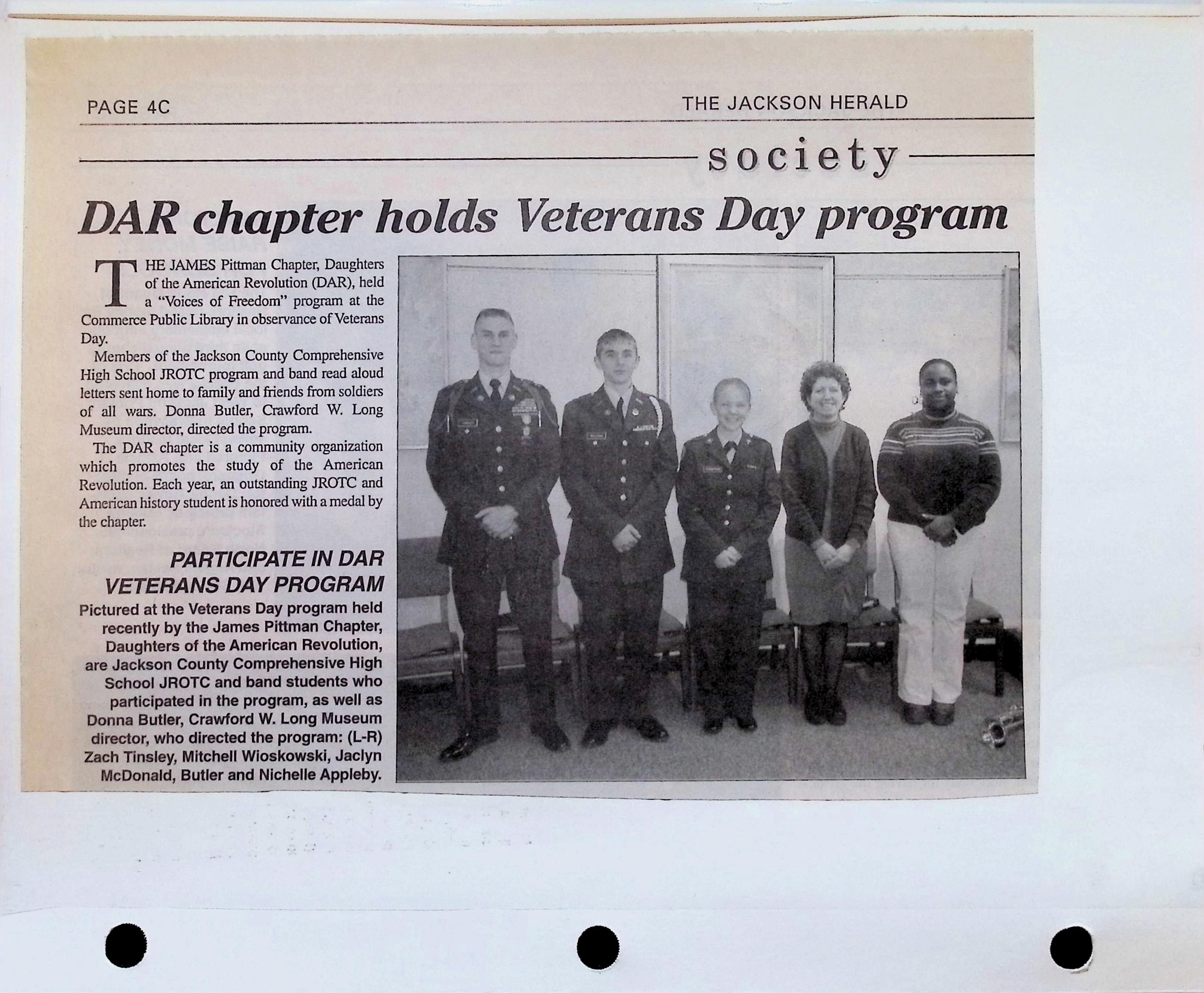 PAGE 4C

THE JACKSON HERALD

society

DAR chapter holds Veterans Day program

THE JAMES Pittman Chapter, Daughters of the American Revolution (DAR), held a "Voices of Freedom" program at the Commerce Public Library in observance of Veterans Day.

Members of the Jackson County Comprehensive High School JROTC program and band read aloud letters sent home to family and friends from soldiers of all wars. Donna Butler, Crawford W. Long Museum director, directed the program.

The DAR chapter is a community organization which promotes the study of the American Revolution. Each year, an outstanding JROTC and American history student is honored with a medal by the chapter.

PARTICIPATE IN DAR VETERANS DAY PROGRAM

Pictured at the Veterans Day program held recently by the James Pittman Chapter, Daughters of the American Revolution, are Jackson County Comprehensive High School JROTC and band students who participated in the program, as well as Donna Butler, Crawford W. Long Museum director, who directed the program: (L-R) Zach Tinsley, Mitchell Wioskowski, Jaclyn McDonald, Butler and Nichelle Appleby.